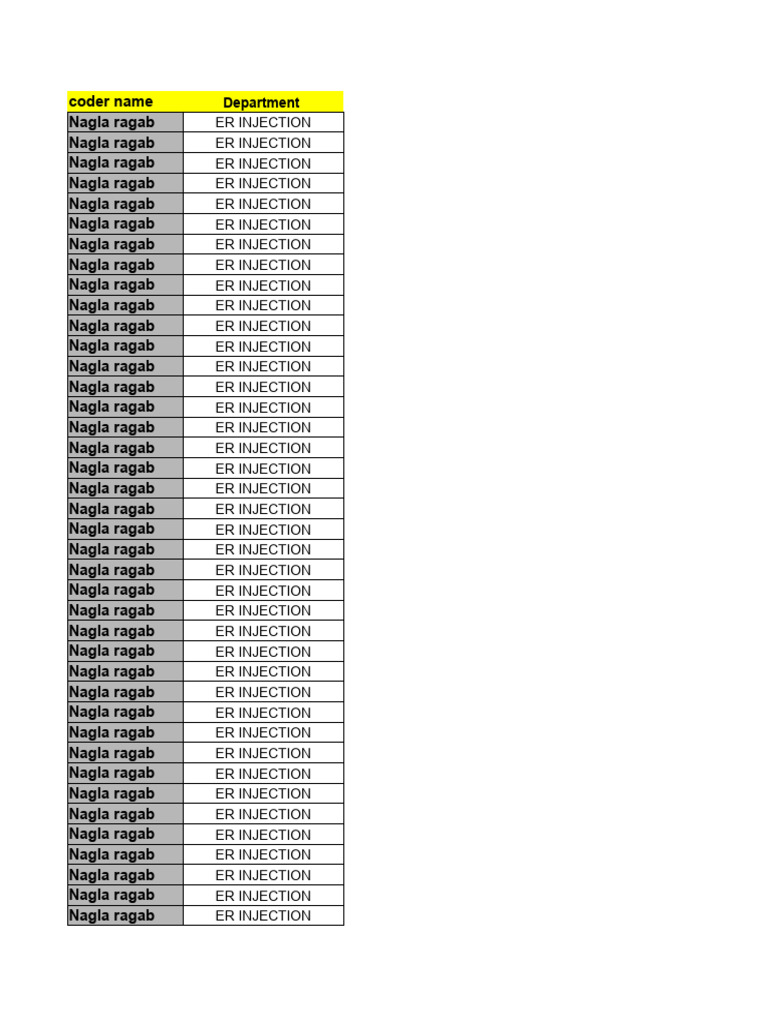 | coder name | Department |
|---|---|
| Nagla ragab | ER INJECTION |
| Nagla ragab | ER INJECTION |
| Nagla ragab | ER INJECTION |
| Nagla ragab | ER INJECTION |
| Nagla ragab | ER INJECTION |
| Nagla ragab | ER INJECTION |
| Nagla ragab | ER INJECTION |
| Nagla ragab | ER INJECTION |
| Nagla ragab | ER INJECTION |
| Nagla ragab | ER INJECTION |
| Nagla ragab | ER INJECTION |
| Nagla ragab | ER INJECTION |
| Nagla ragab | ER INJECTION |
| Nagla ragab | ER INJECTION |
| Nagla ragab | ER INJECTION |
| Nagla ragab | ER INJECTION |
| Nagla ragab | ER INJECTION |
| Nagla ragab | ER INJECTION |
| Nagla ragab | ER INJECTION |
| Nagla ragab | ER INJECTION |
| Nagla ragab | ER INJECTION |
| Nagla ragab | ER INJECTION |
| Nagla ragab | ER INJECTION |
| Nagla ragab | ER INJECTION |
| Nagla ragab | ER INJECTION |
| Nagla ragab | ER INJECTION |
| Nagla ragab | ER INJECTION |
| Nagla ragab | ER INJECTION |
| Nagla ragab | ER INJECTION |
| Nagla ragab | ER INJECTION |
| Nagla ragab | ER INJECTION |
| Nagla ragab | ER INJECTION |
| Nagla ragab | ER INJECTION |
| Nagla ragab | ER INJECTION |
| Nagla ragab | ER INJECTION |
| Nagla ragab | ER INJECTION |
| Nagla ragab | ER INJECTION |
| Nagla ragab | ER INJECTION |
| Nagla ragab | ER INJECTION |
| Nagla ragab | ER INJECTION |